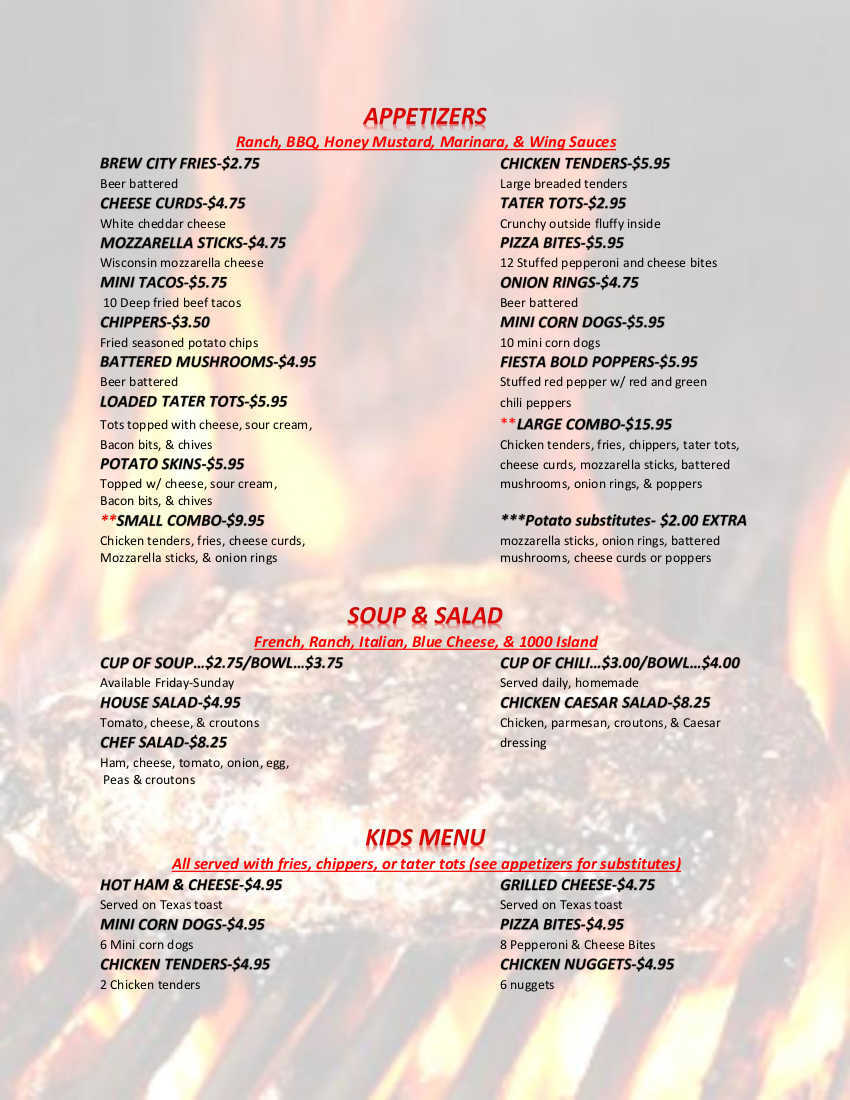 APPETIZERS
Ranch, BBQ, Honey Mustard, Marinara, & Wing Sauces

BREW CITY FRIES-$2.75
Beer battered
CHEESE CURDS-$4.75
White cheddar cheese
MOZZARELLA STICKS-$4.75
Wisconsin mozzarella cheese
MINI TACOS-$5.75
10 Deep fried beef tacos
CHIPPERS-$3.50
Fried seasoned potato chips
BATTERED MUSHROOMS-$4.95
Beer battered
LOADED TATER TOTS-$5.95
Tots topped with cheese, sour cream, Bacon bits, & chives
POTATO SKINS-$5.95
Topped w/ cheese, sour cream, Bacon bits, & chives
**SMALL COMBO-$9.95
Chicken tenders, fries, cheese curds, Mozzarella sticks, & onion rings

CHICKEN TENDERS-$5.95
Large breaded tenders
TATER TOTS-$2.95
Crunchy outside fluffy inside
PIZZA BITES-$5.95
12 Stuffed pepperoni and cheese bites
ONION RINGS-$4.75
Beer battered
MINI CORN DOGS-$5.95
10 mini corn dogs
FIESTA BOLD POPPERS-$5.95
Stuffed red pepper w/ red and green chili peppers
**LARGE COMBO-$15.95
Chicken tenders, fries, chippers, tater tots, cheese curds, mozzarella sticks, battered mushrooms, onion rings, & poppers

***Potato substitutes- $2.00 EXTRA
mozzarella sticks, onion rings, battered mushrooms, cheese curds or poppers

SOUP & SALAD
French, Ranch, Italian, Blue Cheese, & 1000 Island

CUP OF SOUP…$2.75/BOWL…$3.75
Available Friday-Sunday
HOUSE SALAD-$4.95
Tomato, cheese, & croutons
CHEF SALAD-$8.25
Ham, cheese, tomato, onion, egg, Peas & croutons

CUP OF CHILI…$3.00/BOWL…$4.00
Served daily, homemade
CHICKEN CAESAR SALAD-$8.25
Chicken, parmesan, croutons, & Caesar dressing

KIDS MENU
All served with fries, chippers, or tater tots (see appetizers for substitutes)

HOT HAM & CHEESE-$4.95
Served on Texas toast
MINI CORN DOGS-$4.95
6 Mini corn dogs
CHICKEN TENDERS-$4.95
2 Chicken tenders

GRILLED CHEESE-$4.75
Served on Texas toast
PIZZA BITES-$4.95
8 Pepperoni & Cheese Bites
CHICKEN NUGGETS-$4.95
6 nuggets